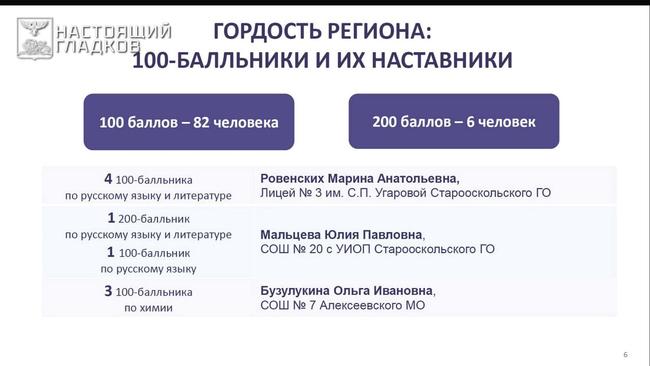 НАСТОЯЩИЙ ГЛАДКОВ

ГОРДОСТЬ РЕГИОНА:
100-БАЛЛЬНИКИ И ИХ НАСТАВНИКИ

100 баллов – 82 человека

200 баллов – 6 человек

| | |
|---|---|
| 4 100-балльника по русскому языку и литературе | Ровенских Марина Анатольевна, Лицей № 3 им. С.П. Угаровой Старооскольского ГО |
| 1 200-балльник по русскому языку и литературе 1 100-балльник по русскому языку | Мальцева Юлия Павловна, СОШ № 20 с УИОП Старооскольского ГО |
| 3 100-балльника по химии | Бузулукина Ольга Ивановна, СОШ № 7 Алексеевского МО |

6